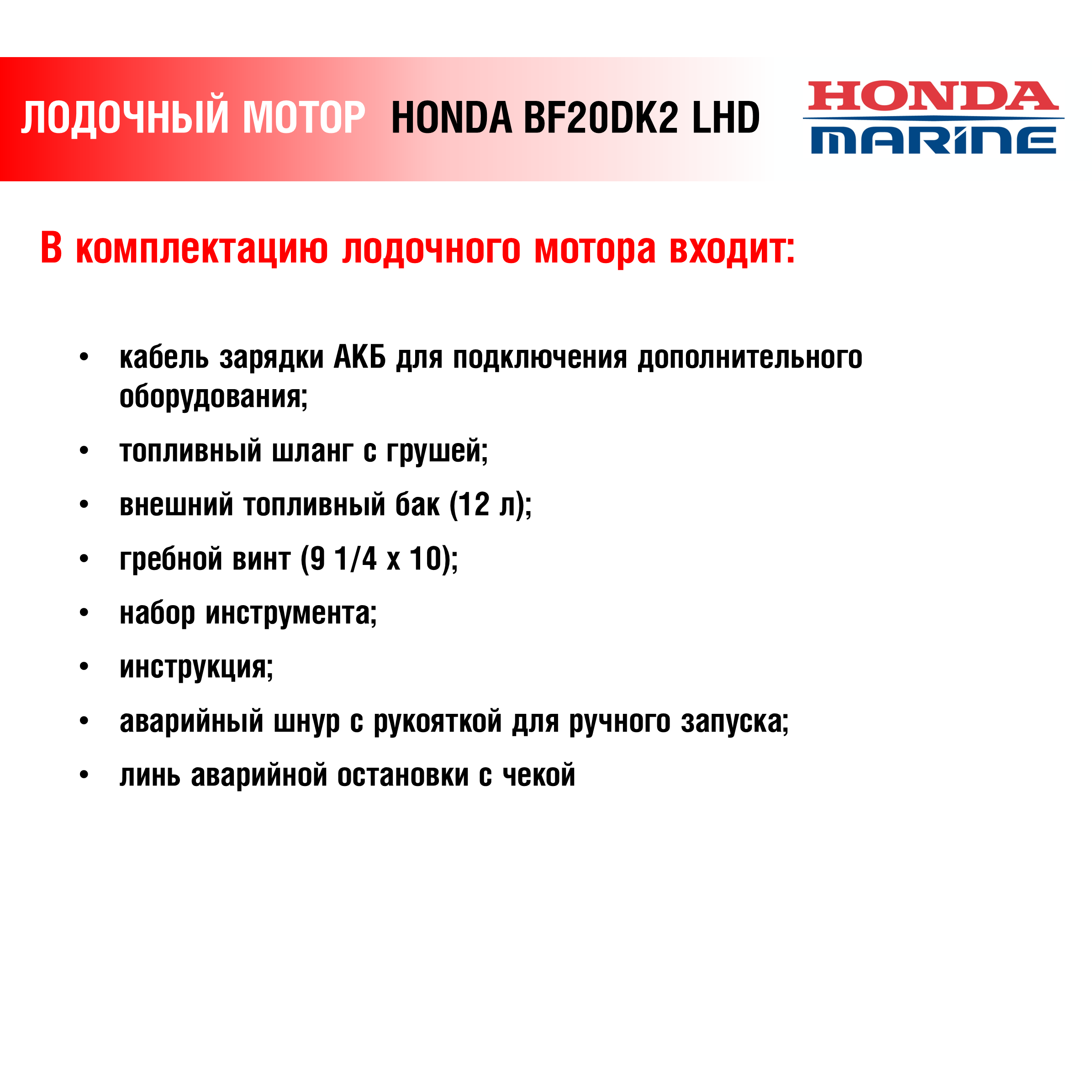 ЛОДОЧНЫЙ МОТОР HONDA BF20DK2 LHD

HONDA
MARINE

В комплектацию лодочного мотора входит:

• кабель зарядки АКБ для подключения дополнительного оборудования;
• топливный шланг с грушей;
• внешний топливный бак (12 л);
• гребной винт (9 1/4 x 10);
• набор инструмента;
• инструкция;
• аварийный шнур с рукояткой для ручного запуска;
• линь аварийной остановки с чекой